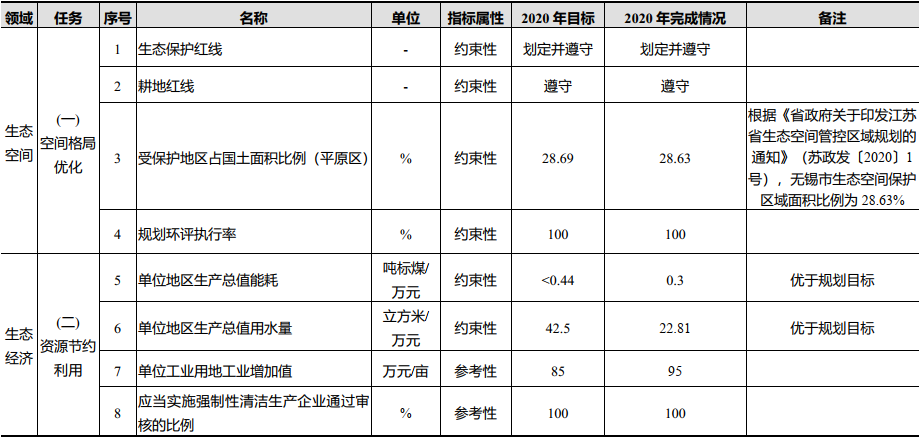 | 领域 | 任务 | 序号 | 名称 | 单位 | 指标属性 | 2020年目标 | 2020年完成情况 | 备注 |
|---|---|---|---|---|---|---|---|---|
| 生态空间 | (一)空间格局优化 | 1 | 生态保护红线 | - | 约束性 | 划定并遵守 | 划定并遵守 | |
| | | 2 | 耕地红线 | - | 约束性 | 遵守 | 遵守 | |
| | | 3 | 受保护地区占国土面积比例(平原区) | % | 约束性 | 28.69 | 28.63 | 根据《省政府关于印发江苏省生态空间管控区域规划的通知》(苏政发〔2020〕1号),无锡市生态空间保护区域面积比例为28.63% |
| | | 4 | 规划环评执行率 | % | 约束性 | 100 | 100 | |
| 生态经济 | (二)资源节约利用 | 5 | 单位地区生产总值能耗 | 吨标煤/万元 | 约束性 | <0.44 | 0.3 | 优于规划目标 |
| | | 6 | 单位地区生产总值用水量 | 立方米/万元 | 约束性 | 42.5 | 22.81 | 优于规划目标 |
| | | 7 | 单位工业用地工业增加值 | 万元/亩 | 参考性 | 85 | 95 | |
| | | 8 | 应当实施强制性清洁生产企业通过审核的比例 | % | 参考性 | 100 | 100 | |